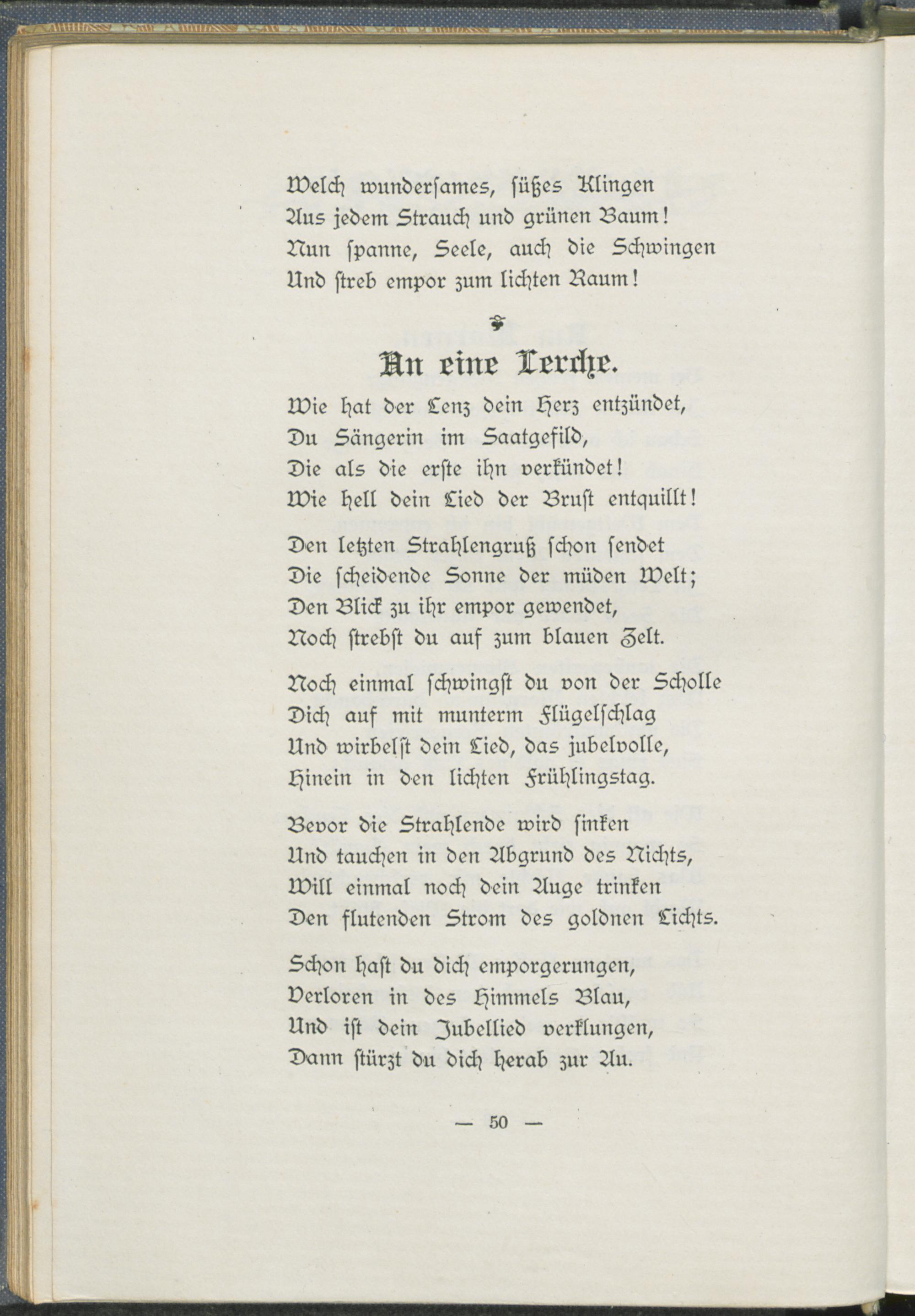 Welch wundersames, süßes Klingen
Aus jedem Strauch und grünen Baum!
Nun spanne, Seele, auch die Schwingen
Und streb empor zum lichten Raum!

An eine Lerche.

Wie hat der Lenz dein Herz entzündet,
Du Sängerin im Saatgefild,
Die als die erste ihn verkündet!
Wie hell dein Lied der Brust entquillt!

Den letzten Strahlengruß schon sendet
Die scheidende Sonne der müden Welt;
Den Blick zu ihr empor gewendet,
Noch strebst du auf zum blauen Zelt.

Noch einmal schwingst du von der Scholle
Dich auf mit munterm Flügelschlag
Und wirbelst dein Lied, das jubelvolle,
Hinein in den lichten Frühlingstag.

Bevor die Strahlende wird sinken
Und tauchen in den Abgrund des Nichts,
Will einmal noch dein Auge trinken
Den flutenden Strom des goldnen Lichts.

Schon hast du dich emporgerungen,
Verloren in des Himmels Blau,
Und ist dein Jubellied verklungen,
Dann stürzt du dich herab zur Au.

— 50 —